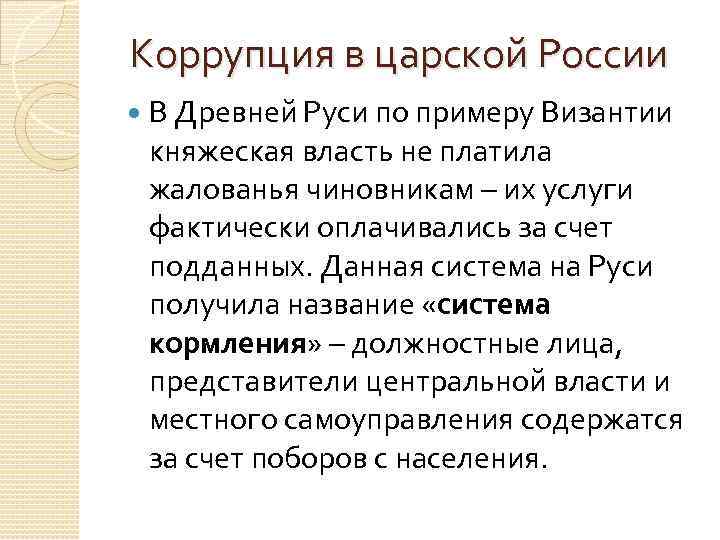 Коррупция в царской России

В Древней Руси по примеру Византии княжеская власть не платила жалованья чиновникам – их услуги фактически оплачивались за счет подданных. Данная система на Руси получила название «система кормления» – должностные лица, представители центральной власти и местного самоуправления содержатся за счет поборов с населения.